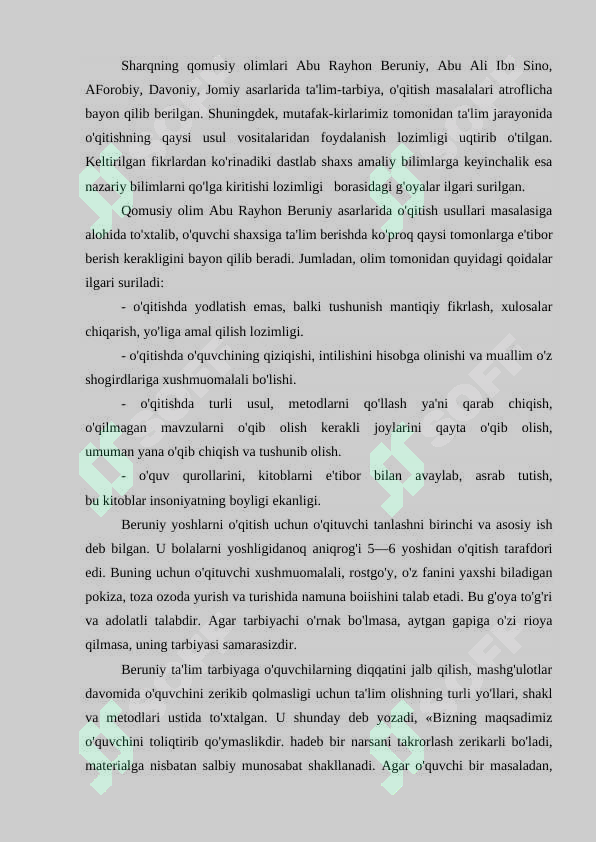 Sharqning qomusiy olimlari Abu Rayhon Beruniy, Abu Ali Ibn Sino, AForobiy, Davoniy, Jomiy asarlarida ta'lim-tarbiya, o'qitish masalalari atroflicha bayon qilib berilgan. Shuningdek, mutafak-kirlarimiz tomonidan ta'lim jarayonida o'qitishning qaysi usul vositalaridan foydalanish lozimligi uqtirib o'tilgan. Keltirilgan fikrlardan ko'rinadiki dastlab shaxs amaliy bilimlarga keyinchalik esa nazariy bilimlarni qo'lga kiritishi lozimligi borasidagi g'oyalar ilgari surilgan.

Qomusiy olim Abu Rayhon Beruniy asarlarida o'qitish usullari masalasiga alohida to'xtalib, o'quvchi shaxsiga ta'lim berishda ko'proq qaysi tomonlarga e'tibor berish kerakligini bayon qilib beradi. Jumladan, olim tomonidan quyidagi qoidalar ilgari suriladi:

- o'qitishda yodlatish emas, balki tushunish mantiqiy fikrlash, xulosalar chiqarish, yo'liga amal qilish lozimligi.

- o'qitishda o'quvchining qiziqishi, intilishini hisobga olinishi va muallim o'z shogirdlariga xushmuomalali bo'lishi.

- o'qitishda turli usul, metodlarni qo'llash ya'ni qarab chiqish, o'qilmagan mavzularni o'qib olish kerakli joylarini qayta o'qib olish, umuman yana o'qib chiqish va tushunib olish.

- o'quv qurollarini, kitoblarni e'tibor bilan avaylab, asrab tutish, bu kitoblar insoniyatning boyligi ekanligi.

Beruniy yoshlarni o'qitish uchun o'qituvchi tanlashni birinchi va asosiy ish deb bilgan. U bolalarni yoshligidanoq aniqrog'i 5—6 yoshidan o'qitish tarafdori edi. Buning uchun o'qituvchi xushmuomalali, rostgo'y, o'z fanini yaxshi biladigan pokiza, toza ozoda yurish va turishida namuna boiishini talab etadi. Bu g'oya to'g'ri va adolatli talabdir. Agar tarbiyachi o'rnak bo'lmasa, aytgan gapiga o'zi rioya qilmasa, uning tarbiyasi samarasizdir.

Beruniy ta'lim tarbiyaga o'quvchilarning diqqatini jalb qilish, mashg'ulotlar davomida o'quvchini zerikib qolmasligi uchun ta'lim olishning turli yo'llari, shakl va metodlari ustida to'xtalgan. U shunday deb yozadi, «Bizning maqsadimiz o'quvchini toliqtirib qo'ymaslikdir. hadeb bir narsani takrorlash zerikarli bo'ladi, materialga nisbatan salbiy munosabat shakllanadi. Agar o'quvchi bir masaladan,